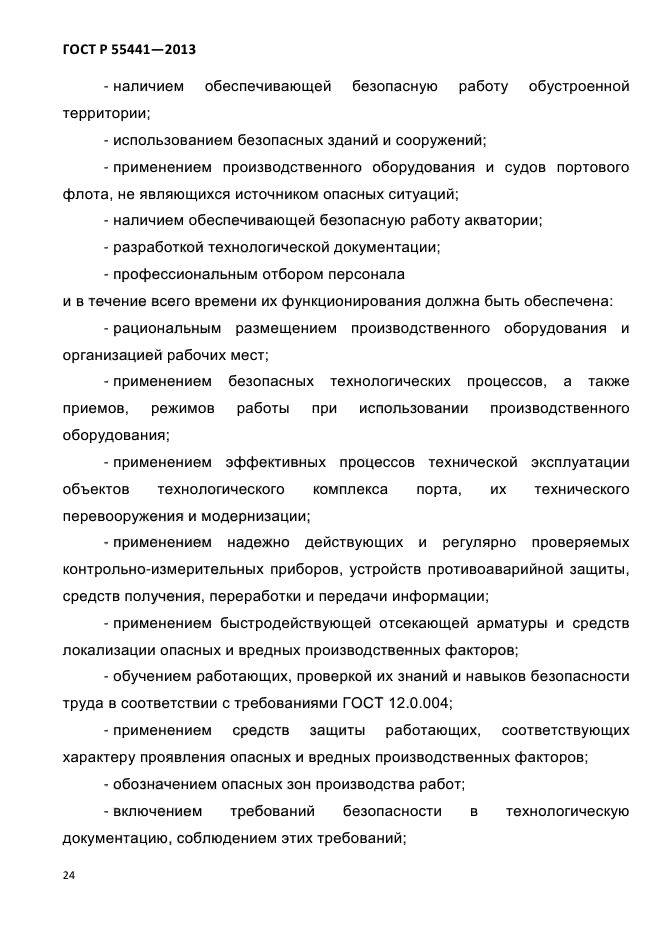 ГОСТ Р 55441—2013

- наличием обеспечивающей безопасную работу обустроенной территории;

- использованием безопасных зданий и сооружений;

- применением производственного оборудования и судов портового флота, не являющихся источником опасных ситуаций;

- наличием обеспечивающей безопасную работу акватории;

- разработкой технологической документации;

- профессиональным отбором персонала

и в течение всего времени их функционирования должна быть обеспечена:

- рациональным размещением производственного оборудования и организацией рабочих мест;

- применением безопасных технологических процессов, а также приемов, режимов работы при использовании производственного оборудования;

- применением эффективных процессов технической эксплуатации объектов технологического комплекса порта, их технического перевооружения и модернизации;

- применением надежно действующих и регулярно проверяемых контрольно-измерительных приборов, устройств противоаварийной защиты, средств получения, переработки и передачи информации;

- применением быстродействующей отсекающей арматуры и средств локализации опасных и вредных производственных факторов;

- обучением работающих, проверкой их знаний и навыков безопасности труда в соответствии с требованиями ГОСТ 12.0.004;

- применением средств защиты работающих, соответствующих характеру проявления опасных и вредных производственных факторов;

- обозначением опасных зон производства работ;

- включением требований безопасности в технологическую документацию, соблюдением этих требований;

24